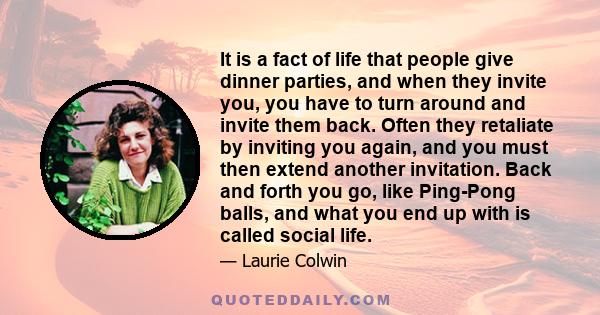 It is a fact of life that people give dinner parties, and when they invite you, you have to turn around and invite them back. Often they retaliate by inviting you again, and you must then extend another invitation. Back and forth you go, like Ping-Pong balls, and what you end up with is called social life.

— Laurie Colwin

QUOTEDDAILY.COM